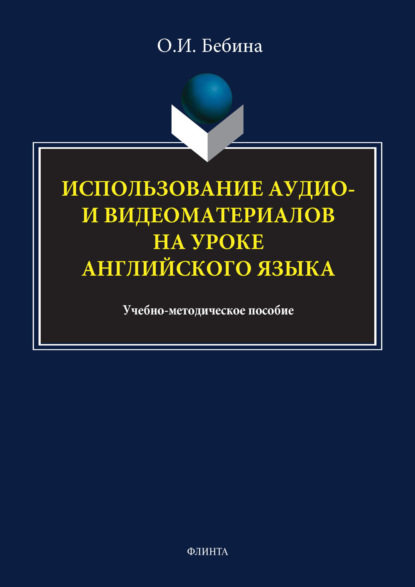 О.И. Бебина

ИСПОЛЬЗОВАНИЕ АУДИО- И ВИДЕОМАТЕРИАЛОВ НА УРОКЕ АНГЛИЙСКОГО ЯЗЫКА

Учебно-методическое пособие

ФЛИНТА